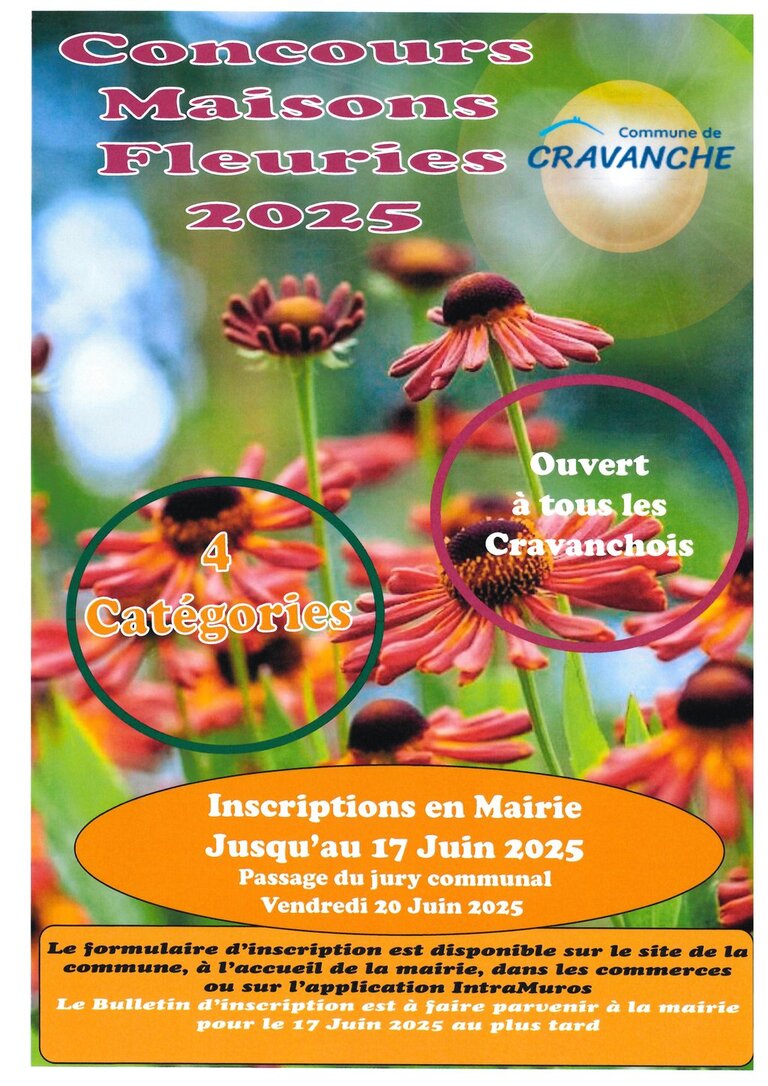 Concours Maisons Fleuries 2025

Commune de CRAVANCHE

Ouvert à tous les Cravanchois

4 Catégories

Inscriptions en Mairie
Jusqu'au 17 Juin 2025
Passage du jury communal
Vendredi 20 Juin 2025

Le formulaire d'inscription est disponible sur le site de la commune, à l'accueil de la mairie, dans les commerces ou sur l'application IntraMuros
Le Bulletin d'inscription est à faire parvenir à la mairie pour le 17 Juin 2025 au plus tard